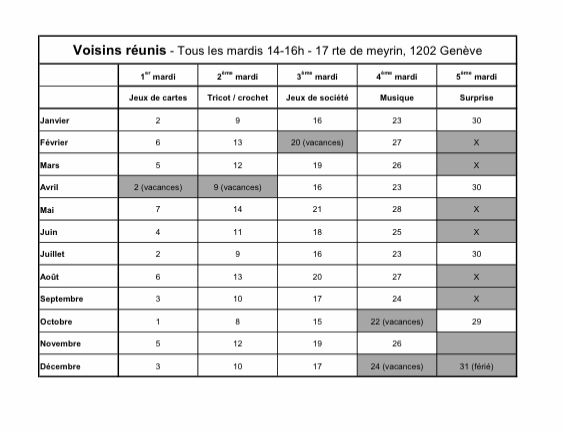 **Voisins réunis** - Tous les mardis 14-16h - 17 rte de meyrin, 1202 Genève

| | 1$^{er}$ mardi | 2$^{ème}$ mardi | 3$^{ème}$ mardi | 4$^{ème}$ mardi | 5$^{ème}$ mardi |
|---|---|---|---|---|---|
| | Jeux de cartes | Tricot / crochet | Jeux de société | Musique | Surprise |
| Janvier | 2 | 9 | 16 | 23 | 30 |
| Février | 6 | 13 | 20 (vacances) | 27 | X |
| Mars | 5 | 12 | 19 | 26 | X |
| Avril | 2 (vacances) | 9 (vacances) | 16 | 23 | 30 |
| Mai | 7 | 14 | 21 | 28 | X |
| Juin | 4 | 11 | 18 | 25 | X |
| Juillet | 2 | 9 | 16 | 23 | 30 |
| Août | 6 | 13 | 20 | 27 | X |
| Septembre | 3 | 10 | 17 | 24 | X |
| Octobre | 1 | 8 | 15 | 22 (vacances) | 29 |
| Novembre | 5 | 12 | 19 | 26 | |
| Décembre | 3 | 10 | 17 | 24 (vacances) | 31 (férié) |